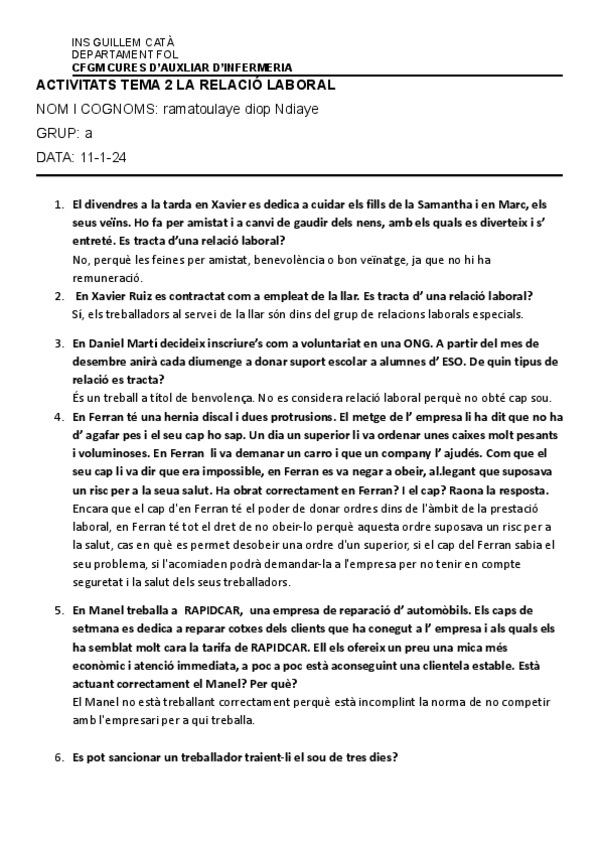 INS GUILLEM CATÀ
DEPARTAMENT FOL
CFGM CURES D'AUXLIAR D'INFERMERIA

ACTIVITATS TEMA 2 LA RELACIÓ LABORAL

NOM I COGNOMS: ramatoulaye diop Ndiaye

GRUP: a

DATA: 11-1-24

1. El divendres a la tarda en Xavier es dedica a cuidar els fills de la Samantha i en Marc, els seus veïns. Ho fa per amistat i a canvi de gaudir dels nens, amb els quals es diverteix i s' entreté. Es tracta d'una relació laboral?
No, perquè les feines per amistat, benevolència o bon veïnatge, ja que no hi ha remuneració.

2. En Xavier Ruiz es contractat com a empleat de la llar. Es tracta d' una relació laboral?
Sí, els treballadors al servei de la llar són dins del grup de relacions laborals especials.

3. En Daniel Martí decideix inscriure's com a voluntariat en una ONG. A partir del mes de desembre anirà cada diumenge a donar suport escolar a alumnes d' ESO. De quin tipus de relació es tracta?
És un treball a títol de benvolença. No es considera relació laboral perquè no obté cap sou.

4. En Ferran té una hernia discal i dues protrusions. El metge de l' empresa li ha dit que no ha d' agafar pes i el seu cap ho sap. Un dia un superior li va ordenar unes caixes molt pesants i voluminoses. En Ferran li va demanar un carro i que un company l' ajudés. Com que el seu cap li va dir que era impossible, en Ferran es va negar a obeir, al.legant que suposava un risc per a la seua salut. Ha obrat correctament en Ferran? I el cap? Raona la resposta.
Encara que el cap d'en Ferran té el poder de donar ordres dins de l'àmbit de la prestació laboral, en Ferran té tot el dret de no obeir-lo perquè aquesta ordre suposava un risc per a la salut, cas en què es permet desobeir una ordre d'un superior, si el cap del Ferran sabia el seu problema, si l'acomiaden podrà demandar-la a l'empresa per no tenir en compte seguretat i la salut dels seus treballadors.

5. En Manel treballa a RAPIDCAR, una empresa de reparació d' automòbils. Els caps de setmana es dedica a reparar cotxes dels clients que ha conegut a l' empresa i als quals els ha semblat molt cara la tarifa de RAPIDCAR. Ell els ofereix un preu una mica més econòmic i atenció immediata, a poc a poc està aconseguint una clientela estable. Està actuant correctament el Manel? Per què?
El Manel no està treballant correctament perquè està incomplint la norma de no competir amb l'empresari per a qui treballa.

6. Es pot sancionar un treballador traient-li el sou de tres dies?